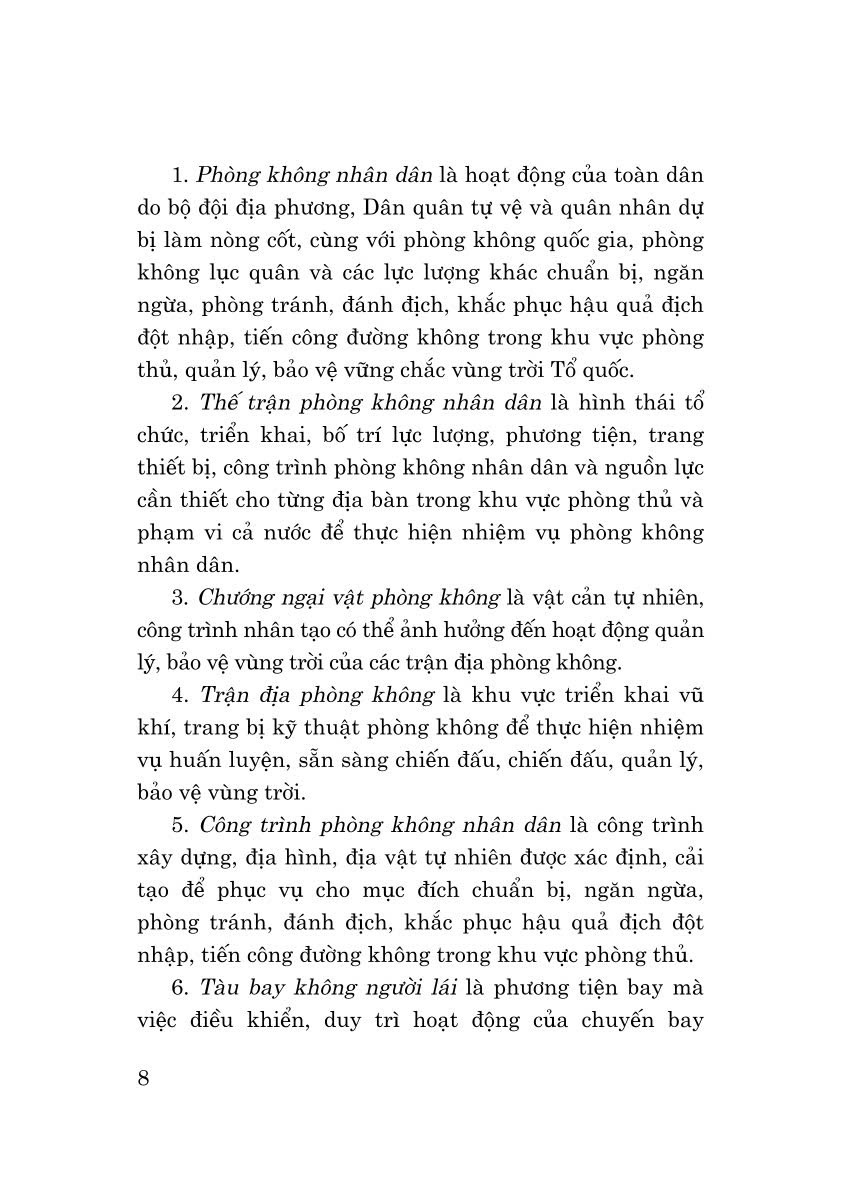 1. Phòng không nhân dân là hoạt động của toàn dân do bộ đội địa phương, Dân quân tự vệ và quân nhân dự bị làm nòng cốt, cùng với phòng không quốc gia, phòng không lục quân và các lực lượng khác chuẩn bị, ngăn ngừa, phòng tránh, đánh địch, khắc phục hậu quả địch đột nhập, tiến công đường không trong khu vực phòng thủ, quản lý, bảo vệ vững chắc vùng trời Tổ quốc.

2. Thế trận phòng không nhân dân là hình thái tổ chức, triển khai, bố trí lực lượng, phương tiện, trang thiết bị, công trình phòng không nhân dân và nguồn lực cần thiết cho từng địa bàn trong khu vực phòng thủ và phạm vi cả nước để thực hiện nhiệm vụ phòng không nhân dân.

3. Chướng ngại vật phòng không là vật cản tự nhiên, công trình nhân tạo có thể ảnh hưởng đến hoạt động quản lý, bảo vệ vùng trời của các trận địa phòng không.

4. Trận địa phòng không là khu vực triển khai vũ khí, trang bị kỹ thuật phòng không để thực hiện nhiệm vụ huấn luyện, sẵn sàng chiến đấu, chiến đấu, quản lý, bảo vệ vùng trời.

5. Công trình phòng không nhân dân là công trình xây dựng, địa hình, địa vật tự nhiên được xác định, cải tạo để phục vụ cho mục đích chuẩn bị, ngăn ngừa, phòng tránh, đánh địch, khắc phục hậu quả địch đột nhập, tiến công đường không trong khu vực phòng thủ.

6. Tàu bay không người lái là phương tiện bay mà việc điều khiển, duy trì hoạt động của chuyến bay

8